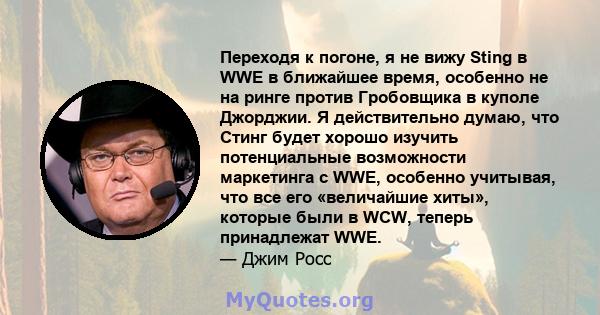 Переходя к погоне, я не вижу Sting в WWE в ближайшее время, особенно не на ринге против Гробовщика в куполе Джорджии. Я действительно думаю, что Стинг будет хорошо изучить потенциальные возможности маркетинга с WWE, особенно учитывая, что все его «величайшие хиты», которые были в WCW, теперь принадлежат WWE.
— Джим Росс

MyQuotes.org